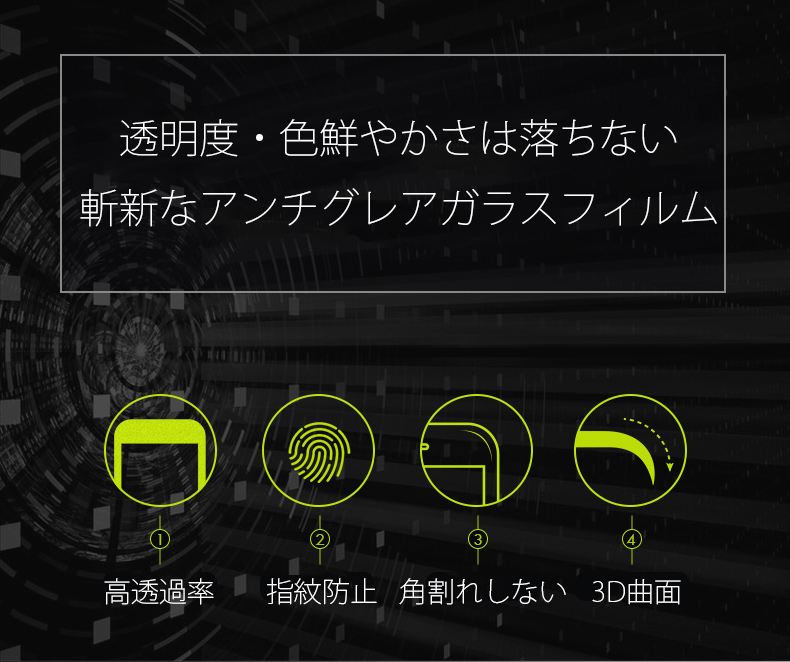 透明度・色鮮やかさは落ちない
斬新なアンチグレアガラスフィルム

①
高透過率

②
指紋防止

③
角割れしない

④
3D曲面